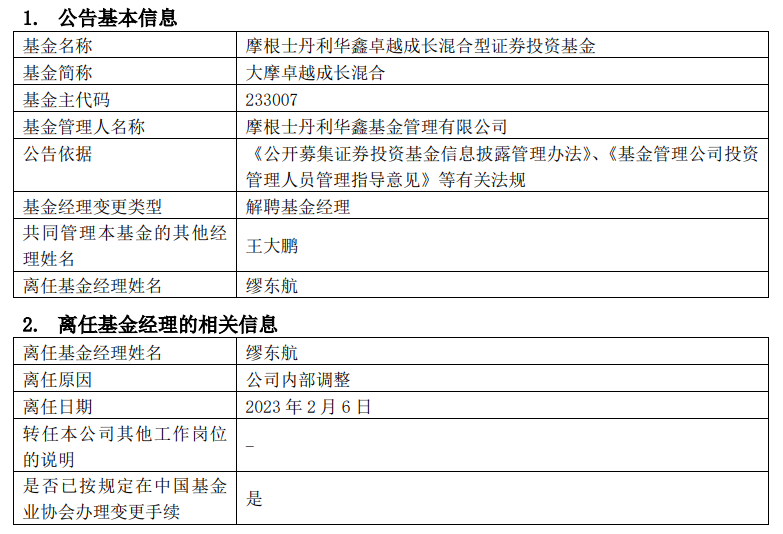 1. 公告基本信息

| 基金名称 | 摩根士丹利华鑫卓越成长混合型证券投资基金 |
|---|---|
| 基金简称 | 大摩卓越成长混合 |
| 基金主代码 | 233007 |
| 基金管理人名称 | 摩根士丹利华鑫基金管理有限公司 |
| 公告依据 | 《公开募集证券投资基金信息披露管理办法》、《基金管理公司投资管理人员管理指导意见》等有关法规 |
| 基金经理变更类型 | 解聘基金经理 |
| 共同管理本基金的其他经理姓名 | 王大鹏 |
| 离任基金经理姓名 | 缪东航 |

2. 离任基金经理的相关信息

| 离任基金经理姓名 | 缪东航 |
|---|---|
| 离任原因 | 公司内部调整 |
| 离任日期 | 2023年2月6日 |
| 转任本公司其他工作岗位的说明 | - |
| 是否已按规定在中国基金业协会办理变更手续 | 是 |